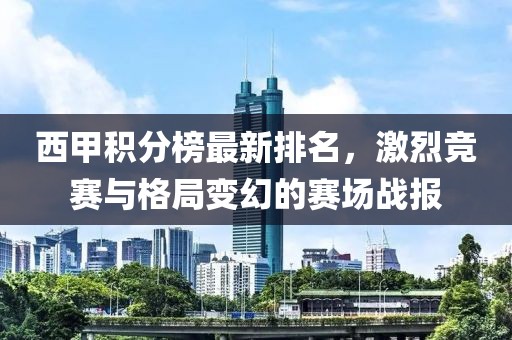 西甲积分榜最新排名，激烈竞赛与格局变幻的赛场战报